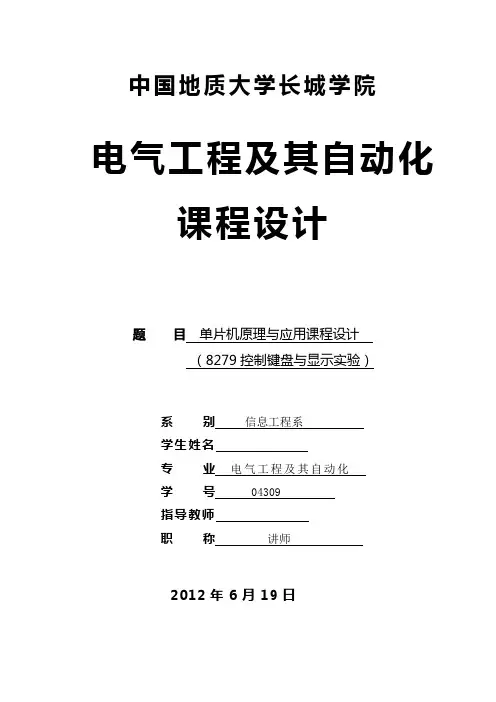 中国地质大学长城学院

电气工程及其自动化

课程设计

题　　目 单片机原理与应用课程设计
（8279 控制键盘与显示实验）

系　　别 信息工程系
学生姓名
专　　业 电气工程及其自动化
学　　号 04309
指导教师
职　　称 讲师

2012 年 6 月 19 日